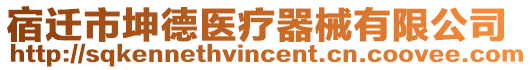 宿迁市坤德医疗器械有限公司
http://sqkennethvincent.cn.coovee.com